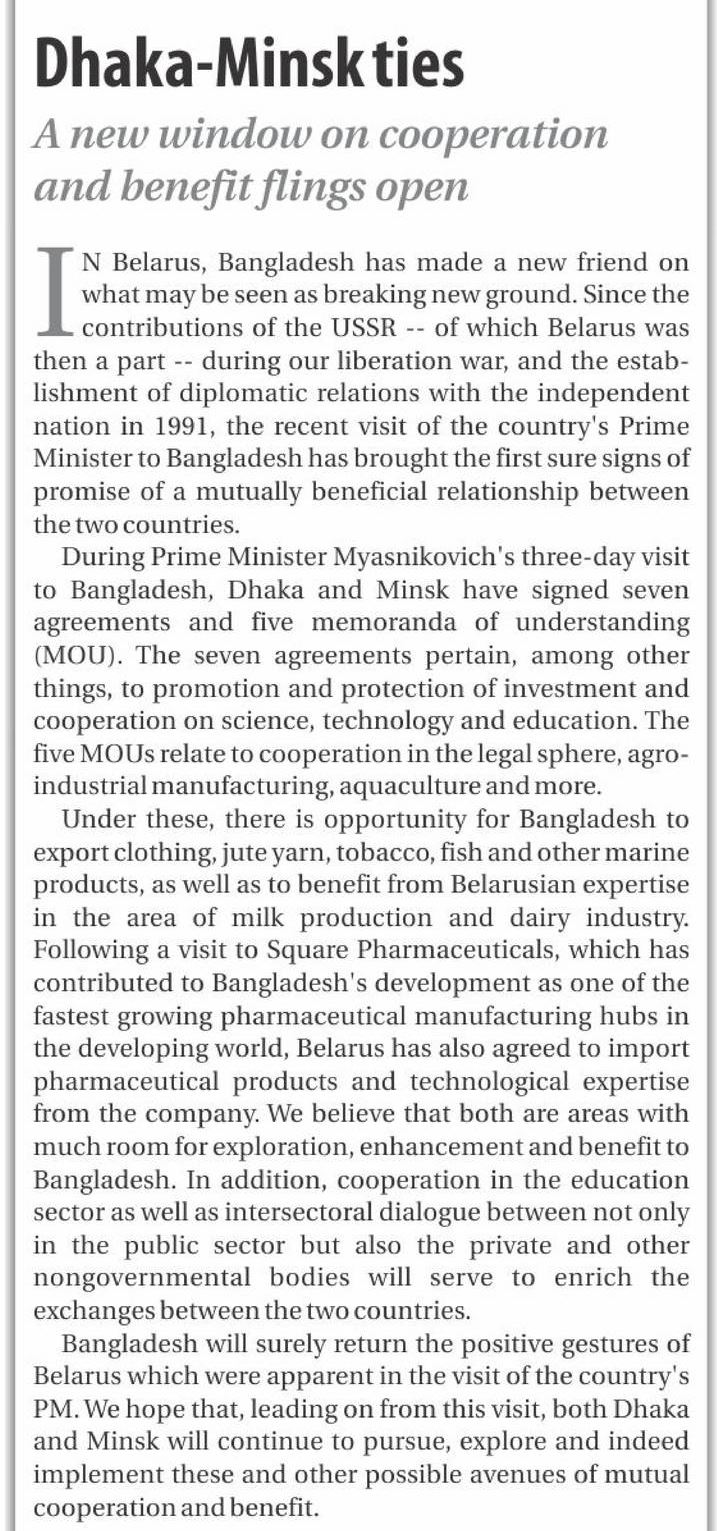 Dhaka-Minsk ties

A new window on cooperation and benefit flings open

IN Belarus, Bangladesh has made a new friend on what may be seen as breaking new ground. Since the contributions of the USSR -- of which Belarus was then a part -- during our liberation war, and the establishment of diplomatic relations with the independent nation in 1991, the recent visit of the country's Prime Minister to Bangladesh has brought the first sure signs of promise of a mutually beneficial relationship between the two countries.

During Prime Minister Myasnikovich's three-day visit to Bangladesh, Dhaka and Minsk have signed seven agreements and five memoranda of understanding (MOU). The seven agreements pertain, among other things, to promotion and protection of investment and cooperation on science, technology and education. The five MOUs relate to cooperation in the legal sphere, agro-industrial manufacturing, aquaculture and more.

Under these, there is opportunity for Bangladesh to export clothing, jute yarn, tobacco, fish and other marine products, as well as to benefit from Belarusian expertise in the area of milk production and dairy industry. Following a visit to Square Pharmaceuticals, which has contributed to Bangladesh's development as one of the fastest growing pharmaceutical manufacturing hubs in the developing world, Belarus has also agreed to import pharmaceutical products and technological expertise from the company. We believe that both are areas with much room for exploration, enhancement and benefit to Bangladesh. In addition, cooperation in the education sector as well as intersectoral dialogue between not only in the public sector but also the private and other nongovernmental bodies will serve to enrich the exchanges between the two countries.

Bangladesh will surely return the positive gestures of Belarus which were apparent in the visit of the country's PM. We hope that, leading on from this visit, both Dhaka and Minsk will continue to pursue, explore and indeed implement these and other possible avenues of mutual cooperation and benefit.